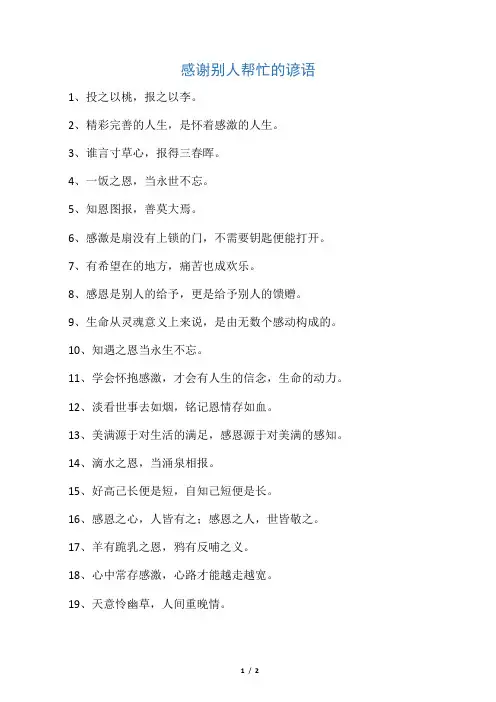 感谢别人帮忙的谚语

1、投之以桃，报之以李。

2、精彩完善的人生，是怀着感激的人生。

3、谁言寸草心，报得三春晖。

4、一饭之恩，当永世不忘。

5、知恩图报，善莫大焉。

6、感激是扇没有上锁的门，不需要钥匙便能打开。

7、有希望在的地方，痛苦也成欢乐。

8、感恩是别人的给予，更是给予别人的馈赠。

9、生命从灵魂意义上来说，是由无数个感动构成的。

10、知遇之恩当永生不忘。

11、学会怀抱感激，才会有人生的信念，生命的动力。

12、淡看世事去如烟，铭记恩情存如血。

13、美满源于对生活的满足，感恩源于对美满的感知。

14、滴水之恩，当涌泉相报。

15、好高己长便是短，自知己短便是长。

16、感恩之心，人皆有之；感恩之人，世皆敬之。

17、羊有跪乳之恩，鸦有反哺之义。

18、心中常存感激，心路才能越走越宽。

19、天意怜幽草，人间重晚情。

1 / 2